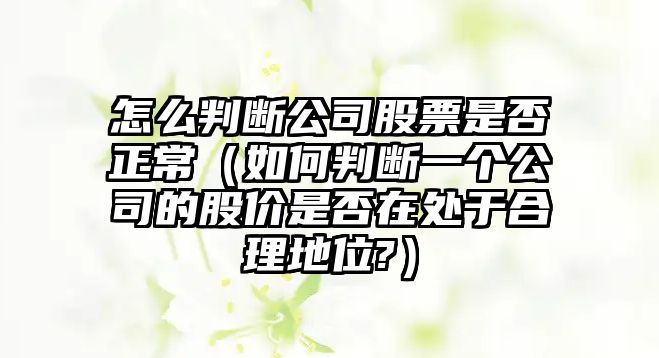 怎么判断公司股票是否正常（如何判断一个公司的股价是否在处于合理地位?）